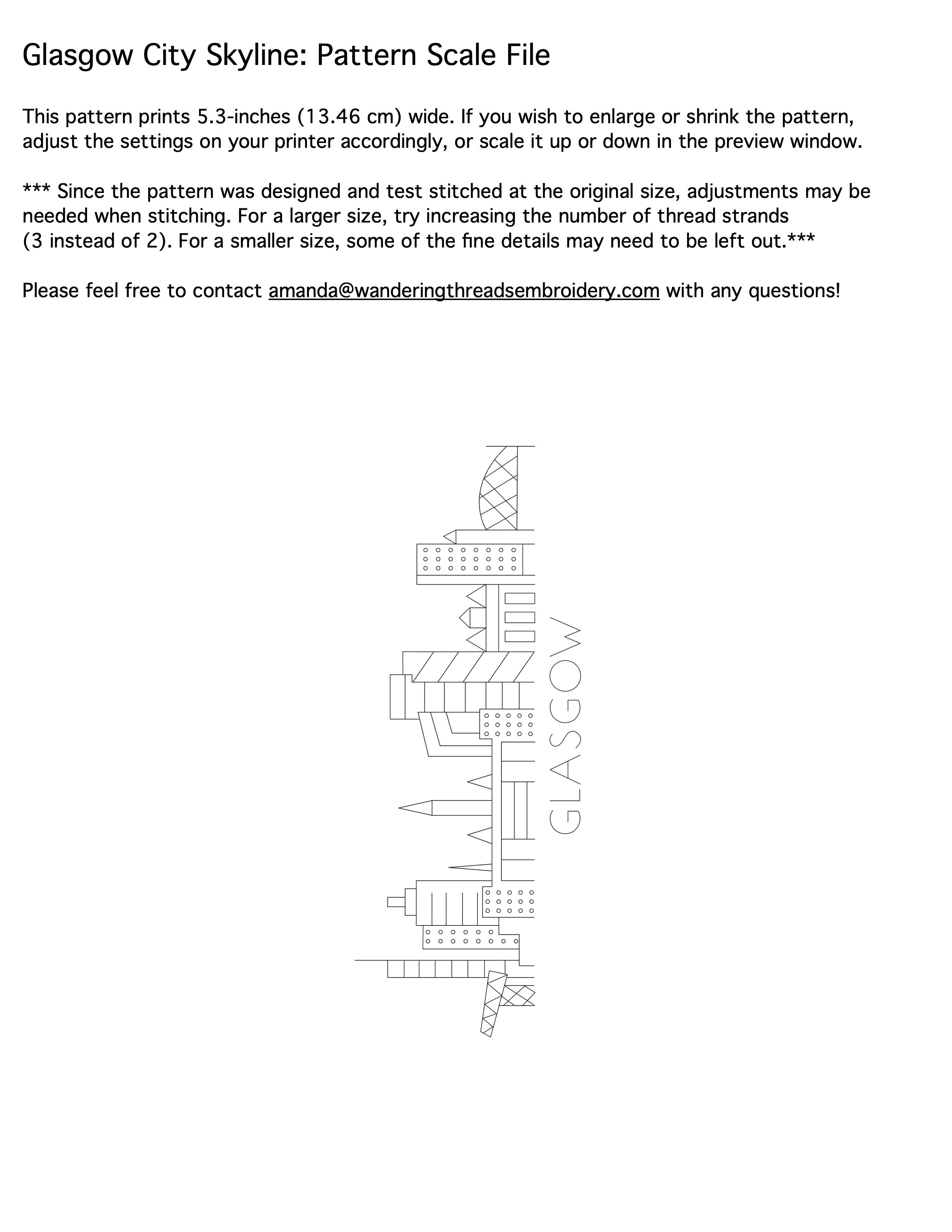 Glasgow City Skyline: Pattern Scale File

This pattern prints 5.3-inches (13.46 cm) wide. If you wish to enlarge or shrink the pattern, adjust the settings on your printer accordingly, or scale it up or down in the preview window.

*** Since the pattern was designed and test stitched at the original size, adjustments may be needed when stitching. For a larger size, try increasing the number of thread strands (3 instead of 2). For a smaller size, some of the fine details may need to be left out.***

Please feel free to contact amanda@wanderingthreadsembroidery.com with any questions!

GLASGOW